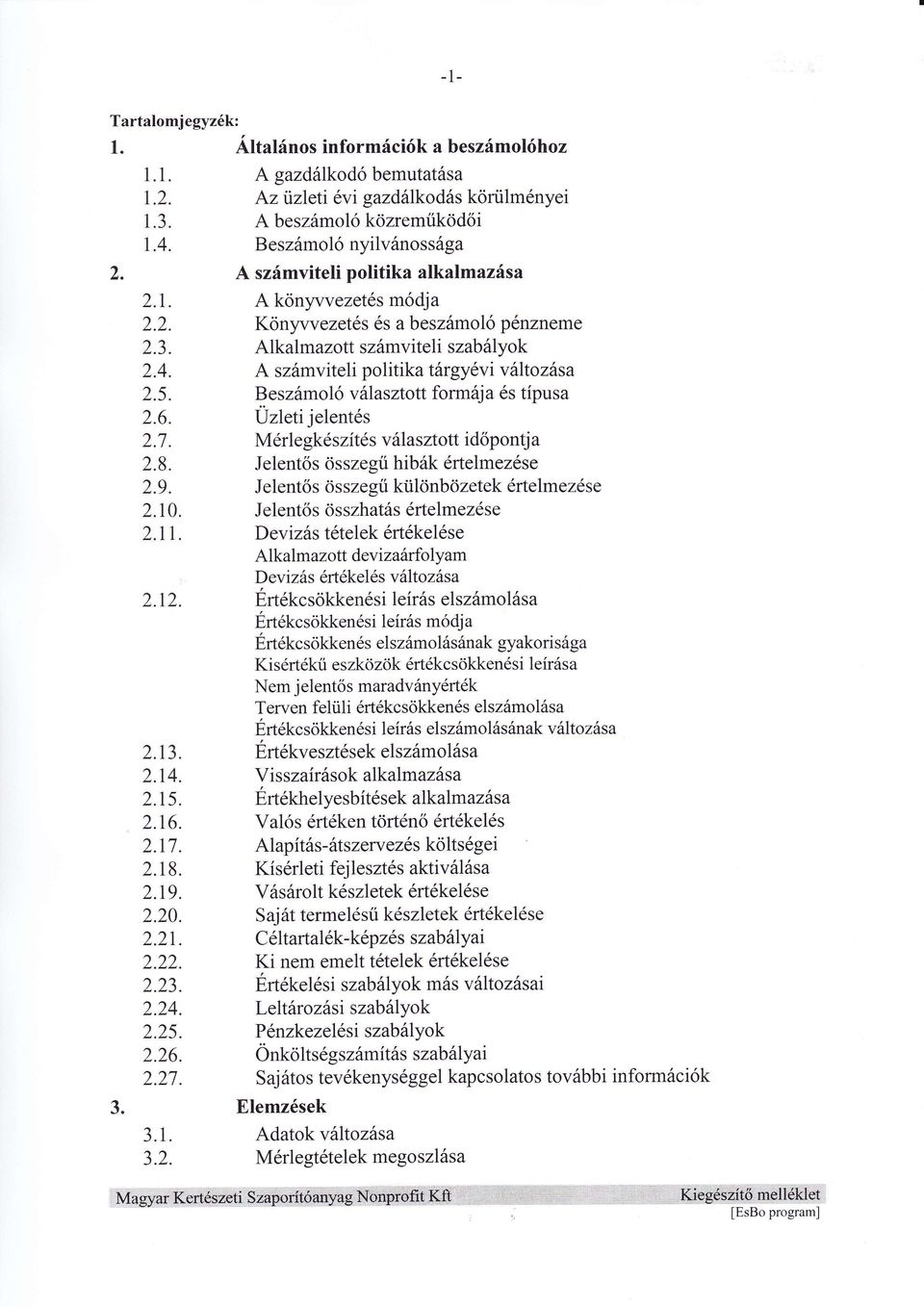 -1-

Tartalomjegyzék:

1. Általános információk a beszámolóhoz
1.1. A gazdálkodó bemutatása
1.2. Az üzleti évi gazdálkodás körülményei
1.3. A beszámoló közreműködői
1.4. Beszámoló nyilvánossága
2. A számviteli politika alkalmazása
2.1. A könyvvezetés módja
2.2. Könyvvezetés és a beszámoló pénzneme
2.3. Alkalmazott számviteli szabályok
2.4. A számviteli politika tárgyévi változása
2.5. Beszámoló választott formája és típusa
2.6. Üzleti jelentés
2.7. Mérlegkészítés választott időpontja
2.8. Jelentős összegű hibák értelmezése
2.9. Jelentős összegű különbözetek értelmezése
2.10. Jelentős összhatás értelmezése
2.11. Devizás tételek értékelése
Alkalmazott devizaárfolyam
Devizás értékelés változása
2.12. Értékcsökkenési leírás elszámolása
Értékcsökkenési leírás módja
Értékcsökkenés elszámolásának gyakorisága
Kisértékű eszközök értékcsökkenési leírása
Nem jelentős maradványérték
Terven felüli értékcsökkenés elszámolása
Értékcsökkenési leírás elszámolásának változása
2.13. Értékvesztések elszámolása
2.14. Visszaírások alkalmazása
2.15. Értékhelyesbítések alkalmazása
2.16. Valós értéken történő értékelés
2.17. Alapítás-átszervezés költségei
2.18. Kísérleti fejlesztés aktiválása
2.19. Vásárolt készletek értékelése
2.20. Saját termelésű készletek értékelése
2.21. Céltartalék-képzés szabályai
2.22. Ki nem emelt tételek értékelése
2.23. Értékelési szabályok más változásai
2.24. Leltározási szabályok
2.25. Pénzkezelési szabályok
2.26. Önköltségszámítás szabályai
2.27. Sajátos tevékenységgel kapcsolatos további információk
3. Elemzések
3.1. Adatok változása
3.2. Mérlegtételek megoszlása

Magyar Kertészeti Szaporítóanyag Nonprofit Kft
Kiegészítő melléklet
[EsBo program]